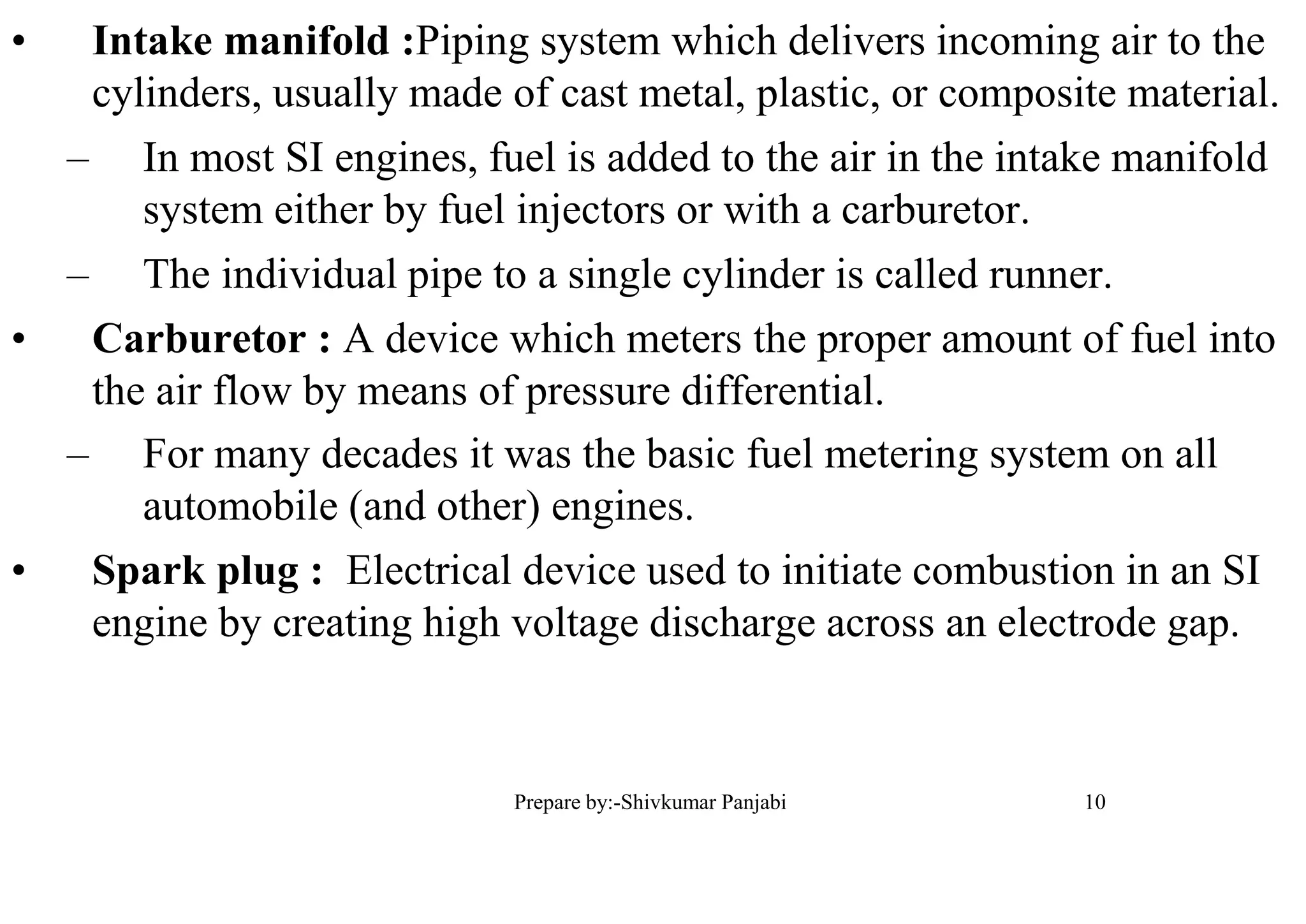 • Intake manifold :Piping system which delivers incoming air to the cylinders, usually made of cast metal, plastic, or composite material.

– In most SI engines, fuel is added to the air in the intake manifold system either by fuel injectors or with a carburetor.

– The individual pipe to a single cylinder is called runner.

• Carburetor : A device which meters the proper amount of fuel into the air flow by means of pressure differential.

– For many decades it was the basic fuel metering system on all automobile (and other) engines.

• Spark plug : Electrical device used to initiate combustion in an SI engine by creating high voltage discharge across an electrode gap.

Prepare by:-Shivkumar Panjabi 10